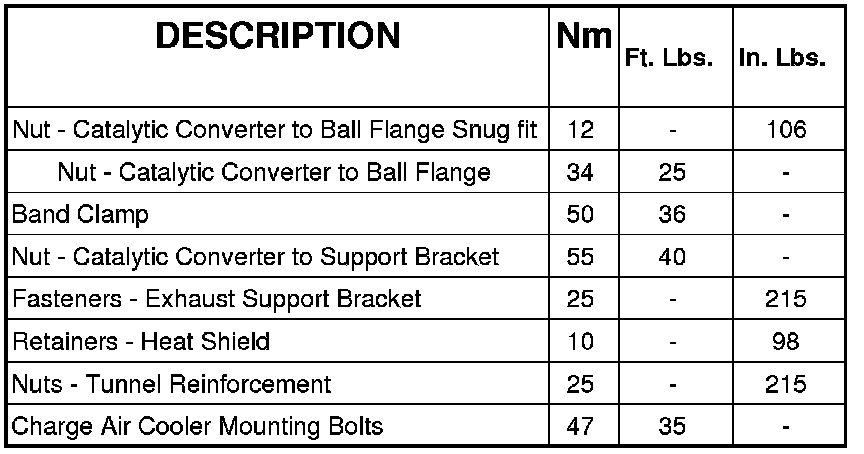 | DESCRIPTION | Nm | Ft. Lbs. | In. Lbs. |
|---|---|---|---|
| Nut - Catalytic Converter to Ball Flange Snug fit | 12 | - | 106 |
| Nut - Catalytic Converter to Ball Flange | 34 | 25 | - |
| Band Clamp | 50 | 36 | - |
| Nut - Catalytic Converter to Support Bracket | 55 | 40 | - |
| Fasteners - Exhaust Support Bracket | 25 | - | 215 |
| Retainers - Heat Shield | 10 | - | 98 |
| Nuts - Tunnel Reinforcement | 25 | - | 215 |
| Charge Air Cooler Mounting Bolts | 47 | 35 | - |